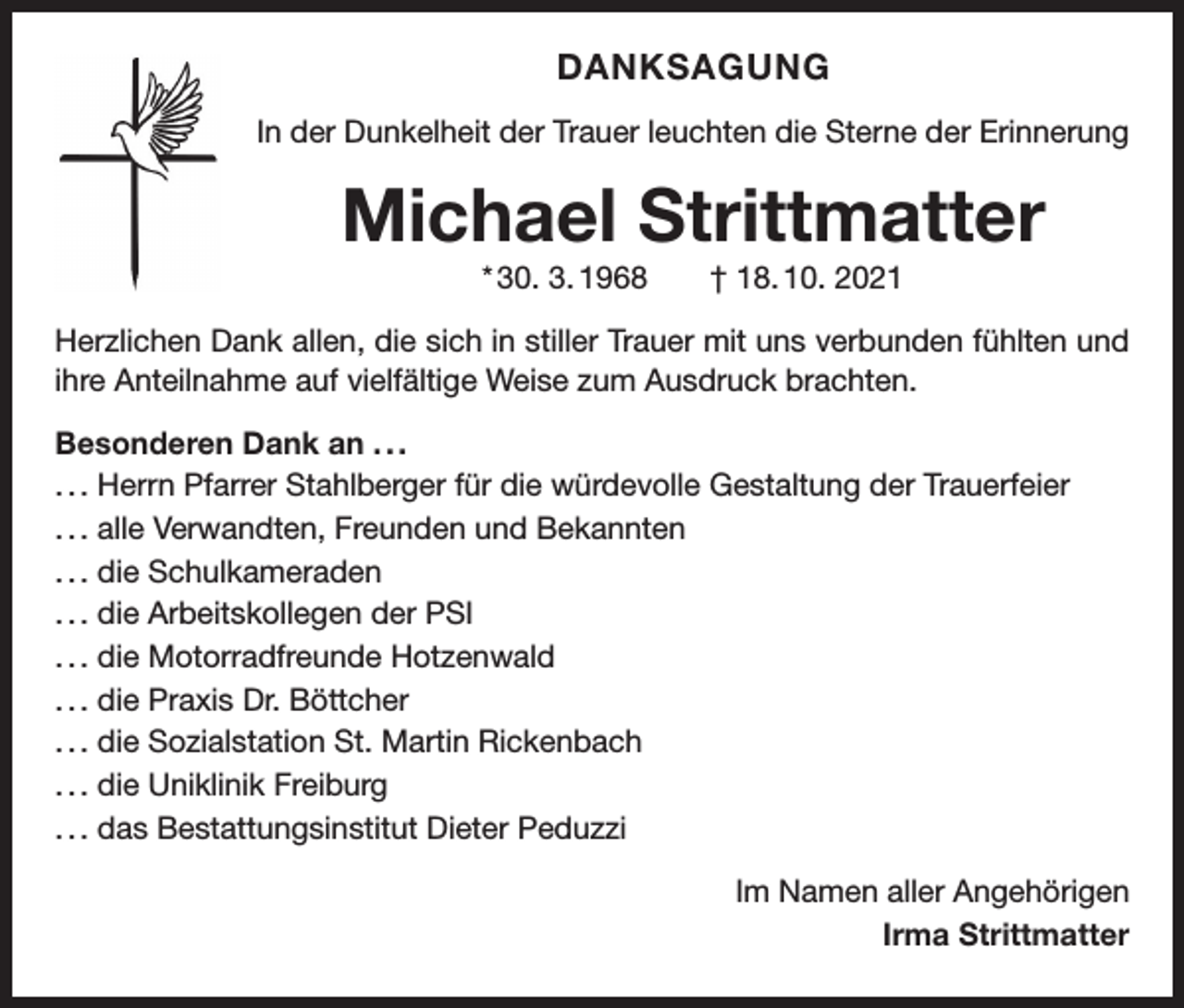 DANKSAGUNG

In der Dunkelheit der Trauer leuchten die Sterne der Erinnerung

Michael Strittmatter

*30. 3. 1968 † 18. 10. 2021

Herzlichen Dank allen, die sich in stiller Trauer mit uns verbunden fühlten und ihre Anteilnahme auf vielfältige Weise zum Ausdruck brachten.

Besonderen Dank an …
… Herrn Pfarrer Stahlberger für die würdevolle Gestaltung der Trauerfeier
… alle Verwandten, Freunden und Bekannten
… die Schulkameraden
… die Arbeitskollegen der PSI
… die Motorradfreunde Hotzenwald
… die Praxis Dr. Böttcher
… die Sozialstation St. Martin Rickenbach
… die Uniklinik Freiburg
… das Bestattungsinstitut Dieter Peduzzi

Im Namen aller Angehörigen
Irma Strittmatter